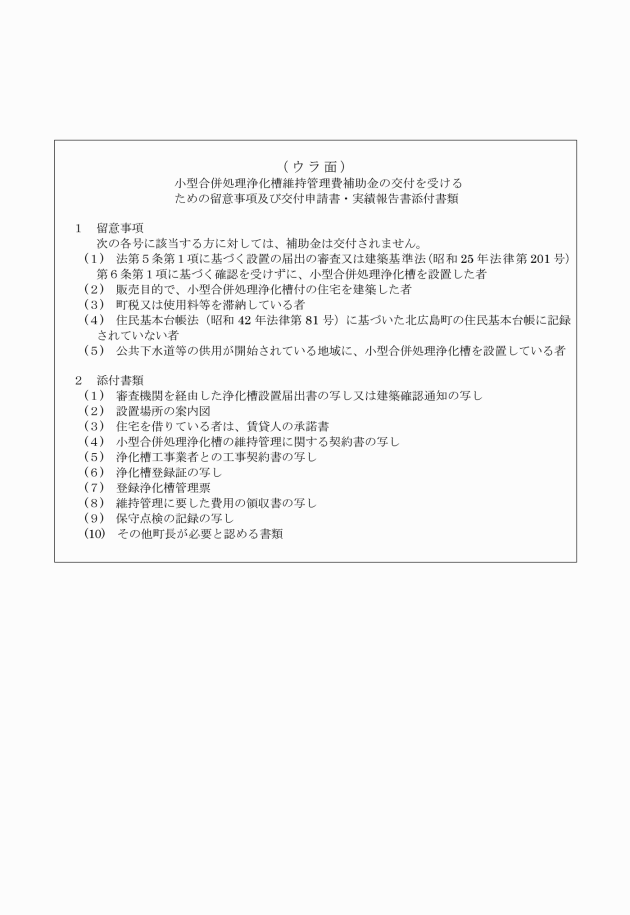 （ウラ面）
小型合併処理浄化槽維持管理費補助金の交付を受ける
ための留意事項及び交付申請書・実績報告書添付書類

1　留意事項
次の各号に該当する方に対しては、補助金は交付されません。
（1）　法第5条第1項に基づく設置の届出の審査又は建築基準法（昭和25年法律第201号）第6条第1項に基づく確認を受けずに、小型合併処理浄化槽を設置した者
（2）　販売目的で、小型合併処理浄化槽付の住宅を建築した者
（3）　町税又は使用料等を滞納している者
（4）　住民基本台帳法（昭和42年法律第81号）に基づいた北広島町の住民基本台帳に記録されていない者
（5）　公共下水道等の供用が開始されている地域に、小型合併処理浄化槽を設置している者

2　添付書類
（1）　審査機関を経由した浄化槽設置届出書の写し又は建築確認通知の写し
（2）　設置場所の案内図
（3）　住宅を借りている者は、賃貸人の承諾書
（4）　小型合併処理浄化槽の維持管理に関する契約書の写し
（5）　浄化槽工事業者との工事契約書の写し
（6）　浄化槽登録証の写し
（7）　登録浄化槽管理票
（8）　維持管理に要した費用の領収書の写し
（9）　保守点検の記録の写し
（10）　その他町長が必要と認める書類